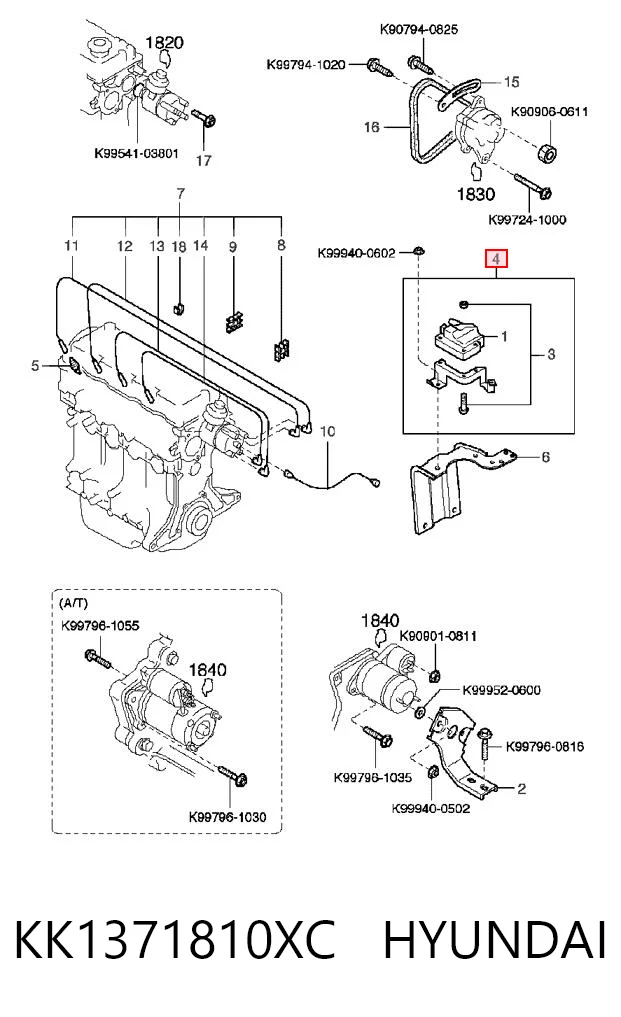 1820
K99541-03801
17

K90794-0825
K99794-1020
15
16
K90906-0611
1830
K99724-1000

7
11
12
13
18
14
9
8
5
10

K99940-0602
4
1
3
6

(A/T)
K99796-1055
1840
K99796-1030

1840
K90901-0811
K99952-0600
K99796-0816
K99796-1035
K99940-0502
2

KK1371810XC HYUNDAI